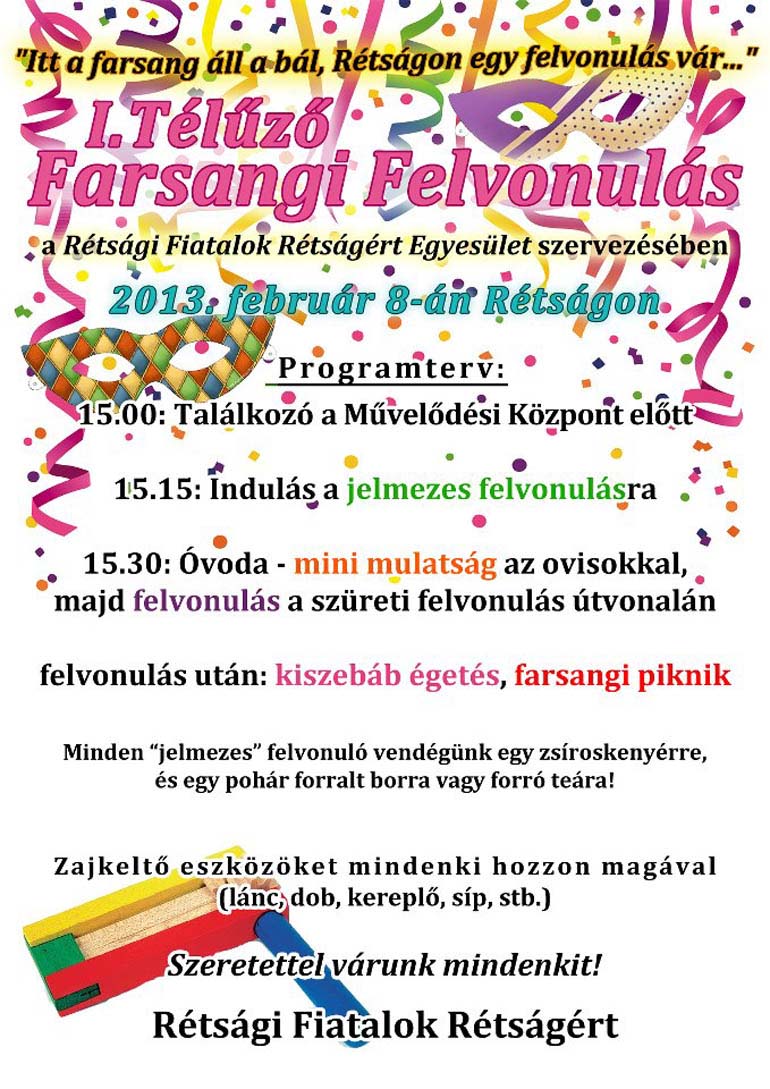 "Itt a farsang áll a bál, Rétságon egy felvonulás vár..."

I.Télűző
Farsangi Felvonulás

a Rétsági Fiatalok Rétságért Egyesület szervezésében

2013. február 8-án Rétságon

Programterv:

15.00: Találkozó a Művelődési Központ előtt

15.15: Indulás a jelmezes felvonulásra

15.30: Óvoda - mini mulatság az ovisokkal, majd felvonulás a szüreti felvonulás útvonalán

felvonulás után: kiszebáb égetés, farsangi piknik

Minden "jelmezes" felvonuló vendégünk egy zsíroskenyérre, és egy pohár forralt borra vagy forró teára!

Zajkeltő eszközöket mindenki hozzon magával (lánc, dob, kereplő, síp, stb.)

Szeretettel várunk mindenkit!

Rétsági Fiatalok Rétságért